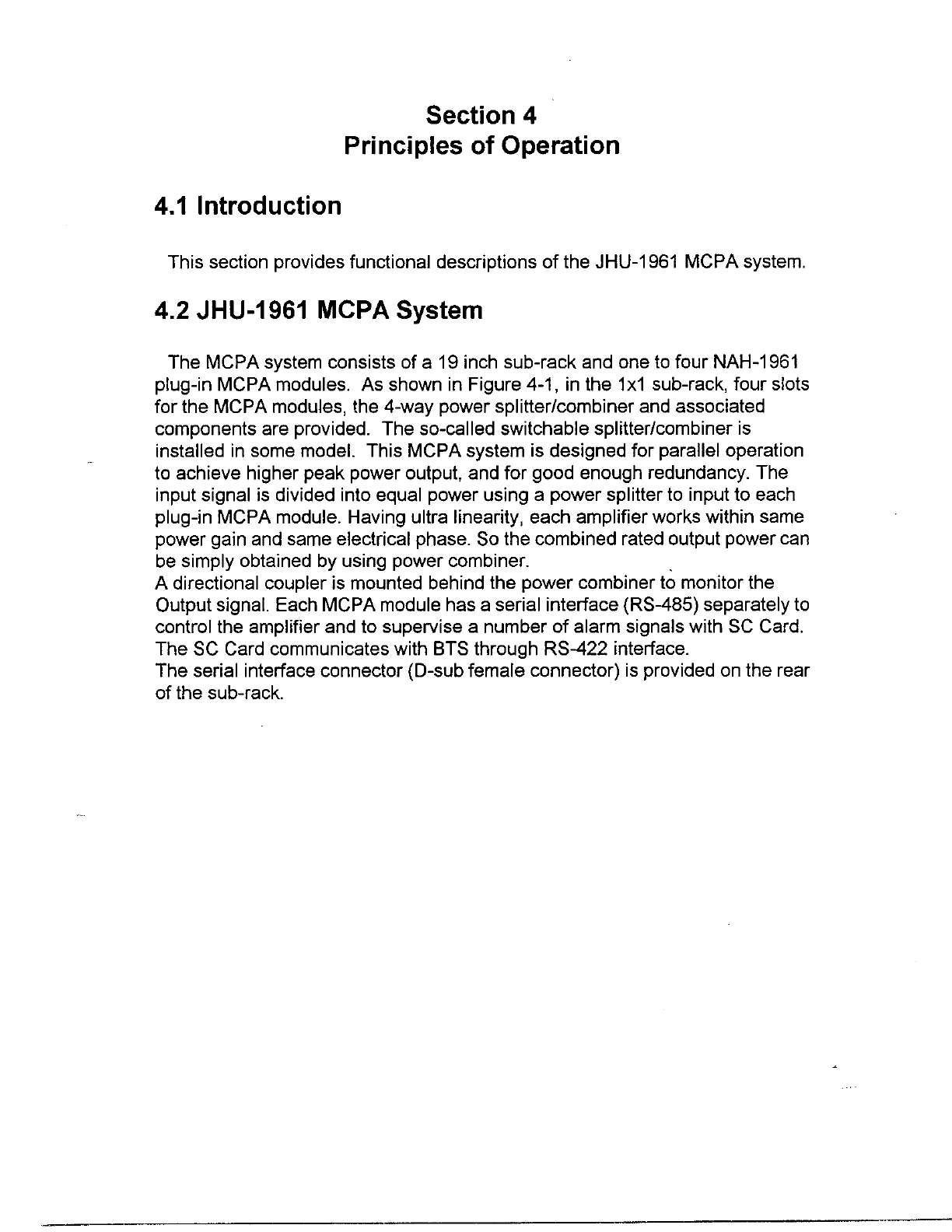 Section 4
Principles of Operation

4.1 Introduction

This section provides functional descriptions of the JHU-1961 MCPA system.

4.2 JHU-1961 MCPA System

The MCPA system consists of a 19 inch sub-rack and one to four NAH-1961 plug-in MCPA modules. As shown in Figure 4-1, in the 1x1 sub-rack, four slots for the MCPA modules, the 4-way power splitter/combiner and associated components are provided. The so-called switchable splitter/combiner is installed in some model. This MCPA system is designed for parallel operation to achieve higher peak power output, and for good enough redundancy. The input signal is divided into equal power using a power splitter to input to each plug-in MCPA module. Having ultra linearity, each amplifier works within same power gain and same electrical phase. So the combined rated output power can be simply obtained by using power combiner.
A directional coupler is mounted behind the power combiner to monitor the Output signal. Each MCPA module has a serial interface (RS-485) separately to control the amplifier and to supervise a number of alarm signals with SC Card. The SC Card communicates with BTS through RS-422 interface.
The serial interface connector (D-sub female connector) is provided on the rear of the sub-rack.